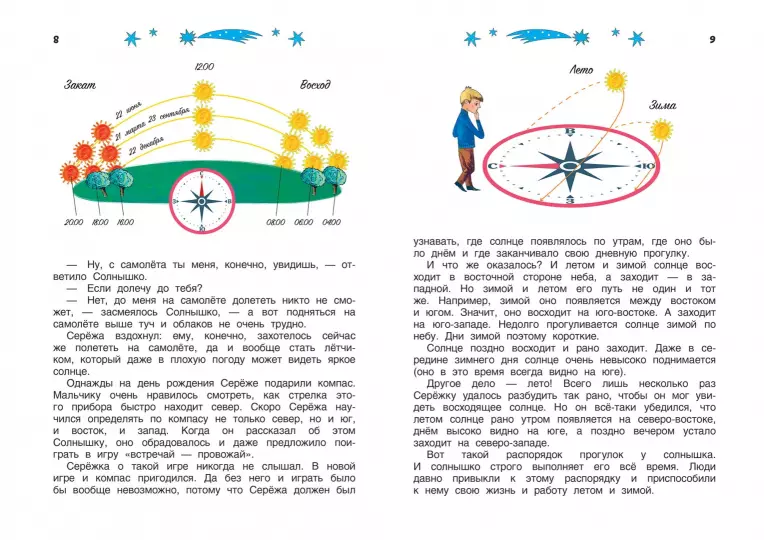 8

12.00

Закат

Восход

22 июня

21 марта 23 сентября

22 декабря

20.00 18.00 16.00

08.00 06.00 04.00

— Ну, с самолёта ты меня, конечно, увидишь, — ответило Солнышко.

— Если долечу до тебя?

— Нет, до меня на самолёте долететь никто не сможет, — засмеялось Солнышко, — а вот подняться на самолёте выше туч и облаков не очень трудно.

Серёжа вздохнул: ему, конечно, захотелось сейчас же полететь на самолёте, да и вообще стать лётчиком, который даже в плохую погоду может видеть яркое солнце.

Однажды на день рождения Серёже подарили компас. Мальчику очень нравилось смотреть, как стрелка этого прибора быстро находит север. Скоро Серёжа научился определять по компасу не только север, но и юг, и восток, и запад. Когда он рассказал об этом Солнышку, оно обрадовалось и даже предложило поиграть в игру «встречай — провожай».

Серёжка о такой игре никогда не слышал. В новой игре и компас пригодился. Да без него и играть было бы вообще невозможно, потому что Серёжа должен был

9

Лето

Зима

В

С

Ю

З

узнавать, где солнце появлялось по утрам, где оно было днём и где заканчивало свою дневную прогулку.

И что же оказалось? И летом и зимой солнце восходит в восточной стороне неба, а заходит — в западной. Но зимой и летом его путь не один и тот же. Например, зимой оно появляется между востоком и югом. Значит, оно восходит на юго-востоке. А заходит на юго-западе. Недолго прогуливается солнце зимой по небу. Дни зимой поэтому короткие.

Солнце поздно восходит и рано заходит. Даже в середине зимнего дня солнце очень невысоко поднимается (оно в это время всегда видно на юге).

Другое дело — лето! Всего лишь несколько раз Серёжку удалось разбудить так рано, чтобы он мог увидеть восходящее солнце. Но он всё-таки убедился, что летом солнце рано утром появляется на северо-востоке, днём высоко видно на юге, а поздно вечером устало заходит на северо-западе.

Вот такой распорядок прогулок у солнышка. И солнышко строго выполняет его всё время. Люди давно привыкли к этому распорядку и приспособили к нему свою жизнь и работу летом и зимой.